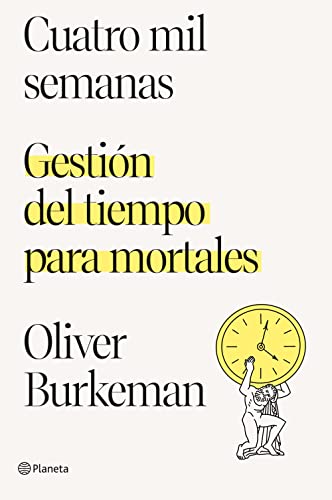 Cuatro mil semanas

Gestión del tiempo para mortales

Oliver Burkeman

Planeta